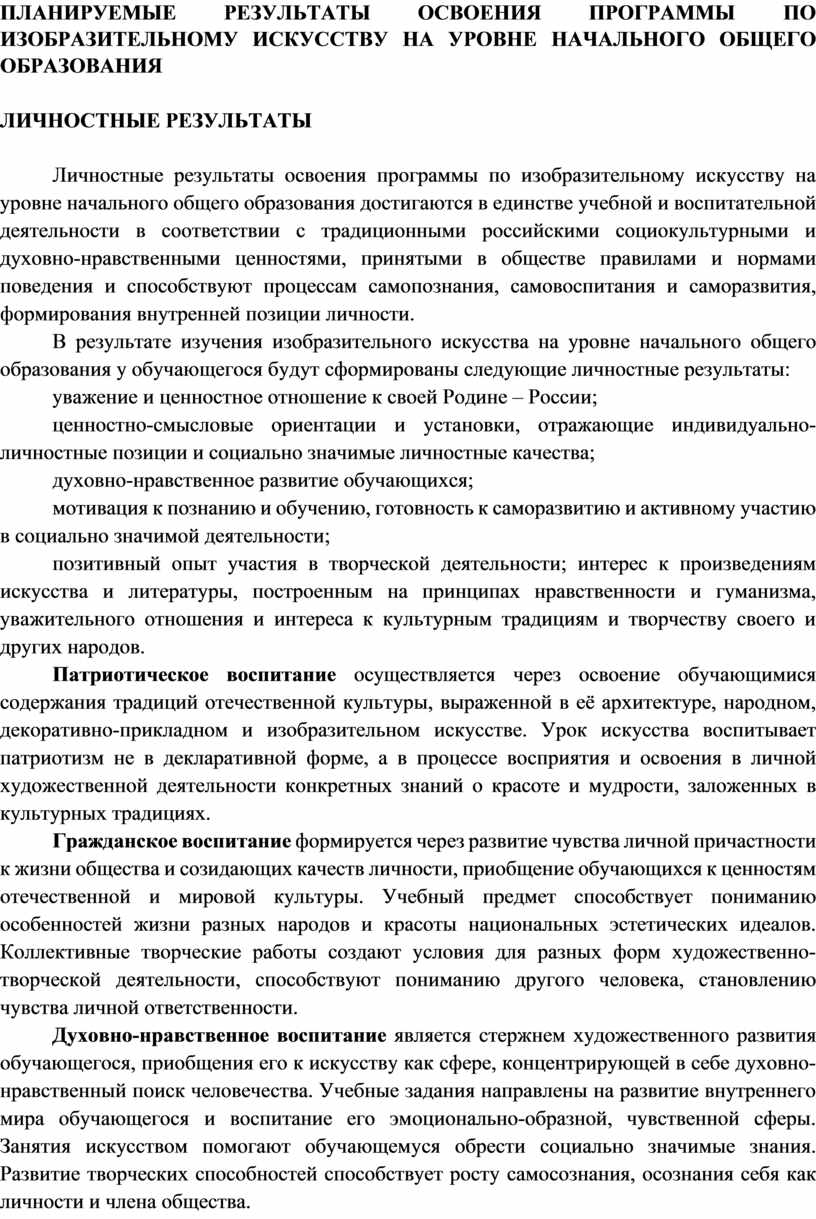 ПЛАНИРУЕМЫЕ РЕЗУЛЬТАТЫ ОСВОЕНИЯ ПРОГРАММЫ ПО ИЗОБРАЗИТЕЛЬНОМУ ИСКУССТВУ НА УРОВНЕ НАЧАЛЬНОГО ОБЩЕГО ОБРАЗОВАНИЯ

ЛИЧНОСТНЫЕ РЕЗУЛЬТАТЫ

Личностные результаты освоения программы по изобразительному искусству на уровне начального общего образования достигаются в единстве учебной и воспитательной деятельности в соответствии с традиционными российскими социокультурными и духовно-нравственными ценностями, принятыми в обществе правилами и нормами поведения и способствуют процессам самопознания, самовоспитания и саморазвития, формирования внутренней позиции личности.

В результате изучения изобразительного искусства на уровне начального общего образования у обучающегося будут сформированы следующие личностные результаты:

уважение и ценностное отношение к своей Родине – России;

ценностно-смысловые ориентации и установки, отражающие индивидуально-личностные позиции и социально значимые личностные качества;

духовно-нравственное развитие обучающихся;

мотивация к познанию и обучению, готовность к саморазвитию и активному участию в социально значимой деятельности;

позитивный опыт участия в творческой деятельности; интерес к произведениям искусства и литературы, построенным на принципах нравственности и гуманизма, уважительного отношения и интереса к культурным традициям и творчеству своего и других народов.

Патриотическое воспитание осуществляется через освоение обучающимися содержания традиций отечественной культуры, выраженной в её архитектуре, народном, декоративно-прикладном и изобразительном искусстве. Урок искусства воспитывает патриотизм не в декларативной форме, а в процессе восприятия и освоения в личной художественной деятельности конкретных знаний о красоте и мудрости, заложенных в культурных традициях.

Гражданское воспитание формируется через развитие чувства личной причастности к жизни общества и созидающих качеств личности, приобщение обучающихся к ценностям отечественной и мировой культуры. Учебный предмет способствует пониманию особенностей жизни разных народов и красоты национальных эстетических идеалов. Коллективные творческие работы создают условия для разных форм художественно-творческой деятельности, способствуют пониманию другого человека, становлению чувства личной ответственности.

Духовно-нравственное воспитание является стержнем художественного развития обучающегося, приобщения его к искусству как сфере, концентрирующей в себе духовно-нравственный поиск человечества. Учебные задания направлены на развитие внутреннего мира обучающегося и воспитание его эмоционально-образной, чувственной сферы. Занятия искусством помогают обучающемуся обрести социально значимые знания. Развитие творческих способностей способствует росту самосознания, осознания себя как личности и члена общества.